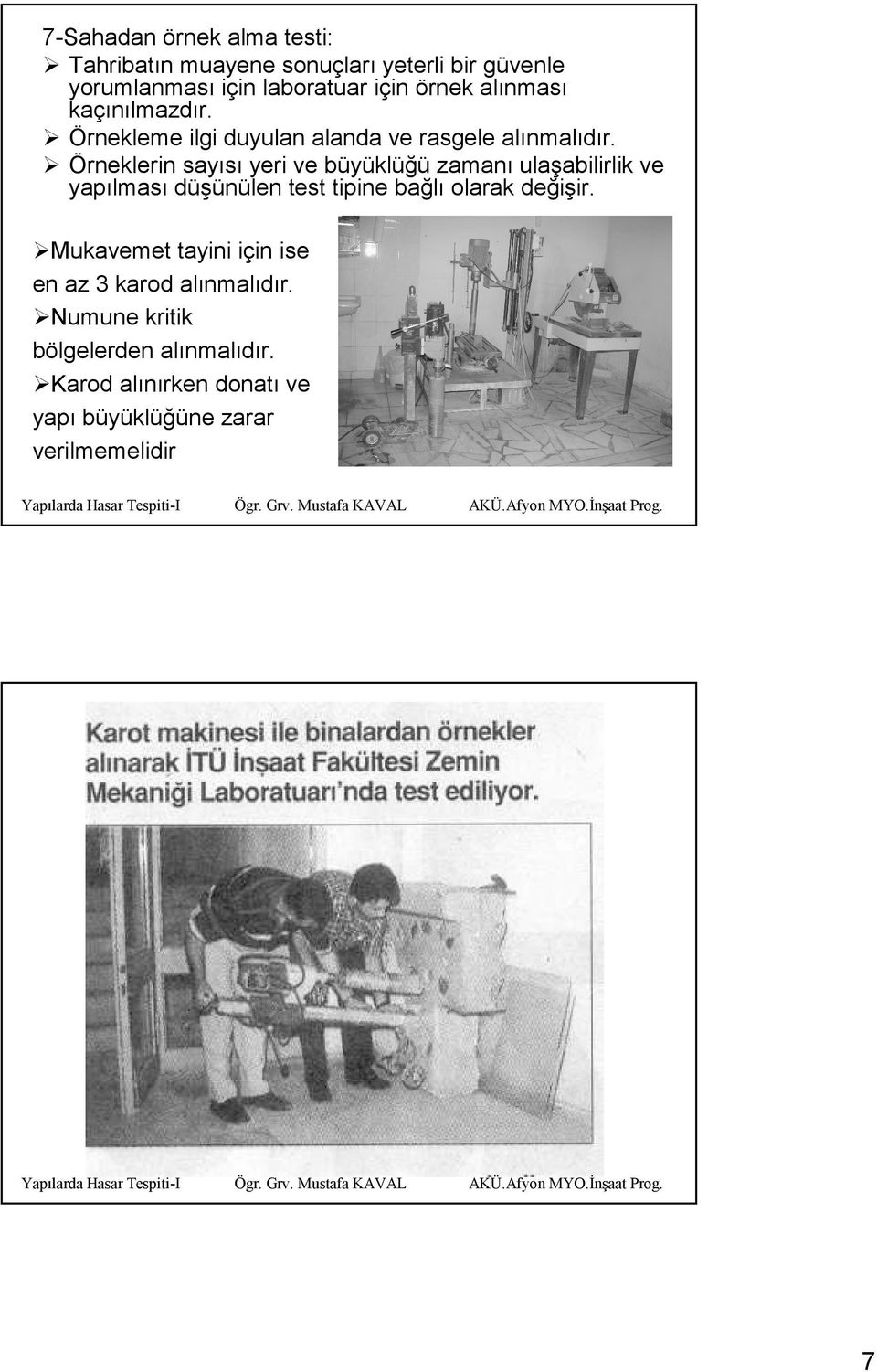 7-Sahadan örnek alma testi:

➢ Tahribatın muayene sonuçları yeterli bir güvenle yorumlanması için laboratuar için örnek alınması kaçınılmazdır.

➢ Örnekleme ilgi duyulan alanda ve rasgele alınmalıdır.

➢ Örneklerin sayısı yeri ve büyüklüğü zamanı ulaşabilirlik ve yapılması düşünülen test tipine bağlı olarak değişir.

➢Mukavemet tayini için ise en az 3 karod alınmalıdır.

➢Numune kritik bölgelerden alınmalıdır.

➢Karod alınırken donatı ve yapı büyüklüğüne zarar verilmemelidir

Yapılarda Hasar Tespiti-I Ögr. Grv. Mustafa KAVAL AKÜ.Afyon MYO.İnşaat Prog.

Karot makinesi ile binalardan örnekler alınarak İTÜ İnşaat Fakültesi Zemin Mekaniği Laboratuarı'nda test ediliyor.

Yapılarda Hasar Tespiti-I Ögr. Grv. Mustafa KAVAL AKÜ.Afyon MYO.İnşaat Prog.

7